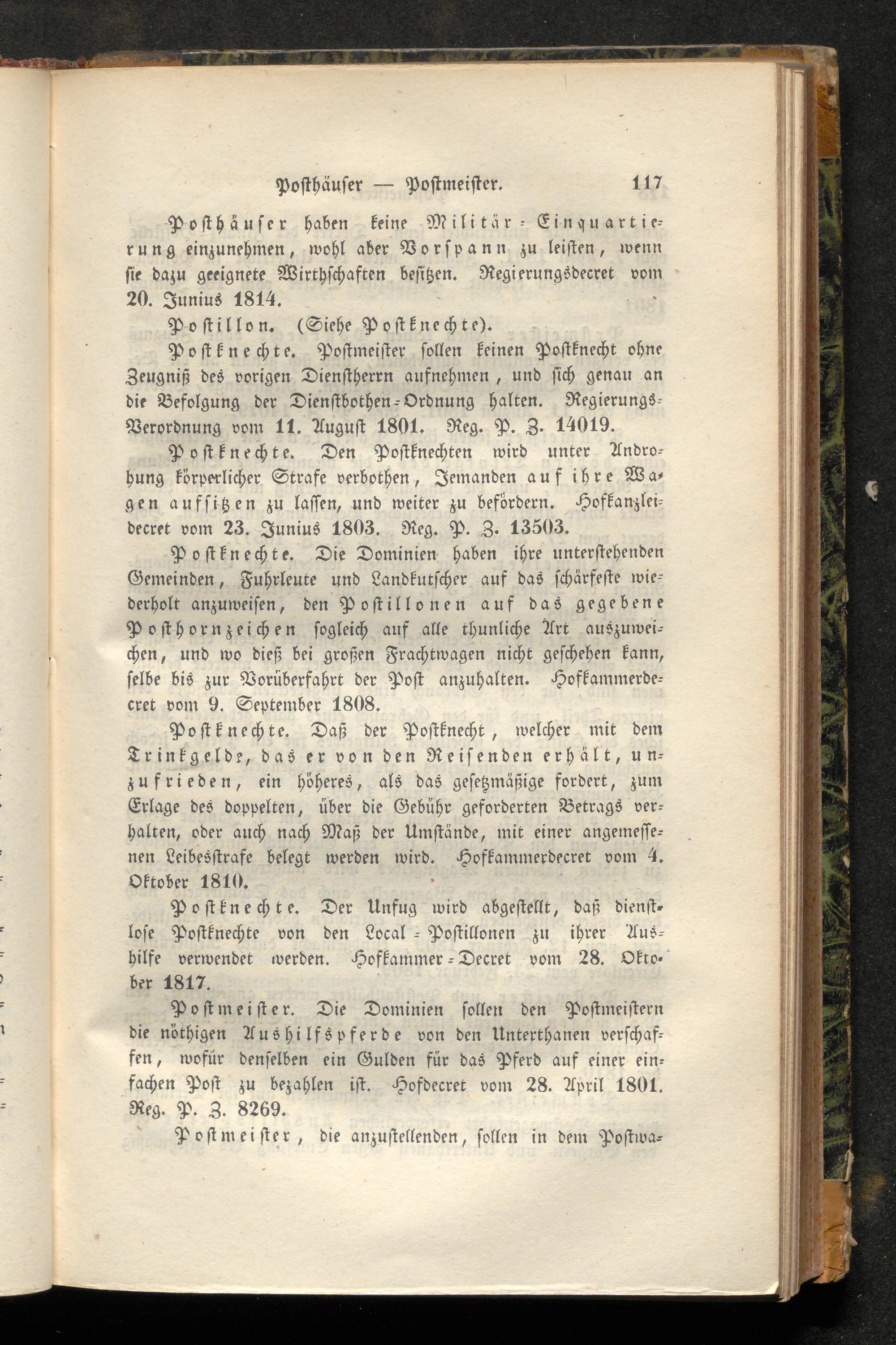 Posthäuser — Postmeister. 117

Posthäuser haben keine Militär-Einquartierung einzunehmen, wohl aber Vorspann zu leisten, wenn sie dazu geeignete Wirthschaften besitzen. Regierungsdecret vom 20. Junius 1814.

Postillon. (Siehe Postknechte).

Postknechte. Postmeister sollen keinen Postknecht ohne Zeugniß des vorigen Dienstherrn aufnehmen, und sich genau an die Befolgung der Dienstbothen-Ordnung halten. Regierungs-Verordnung vom 11. August 1801. Reg. P. Z. 14019.

Postknechte. Den Postknechten wird unter Androhung körperlicher Strafe verbothen, Jemanden auf ihre Wagen aufsitzen zu lassen, und weiter zu befördern. Hofkanzleidecret vom 23. Junius 1803. Reg. P. Z. 13503.

Postknechte. Die Dominien haben ihre unterstehenden Gemeinden, Fuhrleute und Landkutscher auf das schärfeste wiederholt anzuweisen, den Postillonen auf das gegebene Posthornzeichen sogleich auf alle thunliche Art auszuweichen, und wo dieß bei großen Frachtwagen nicht geschehen kann, selbe bis zur Vorüberfahrt der Post anzuhalten. Hofkammerdecret vom 9. September 1808.

Postknechte. Daß der Postknecht, welcher mit dem Trinkgelde, das er von den Reisenden erhält, unzufrieden, ein höheres, als das gesetzmäßige fordert, zum Erlage des doppelten, über die Gebühr geforderten Betrags verhalten, oder auch nach Maß der Umstände, mit einer angemessenen Leibesstrafe belegt werden wird. Hofkammerdecret vom 4. Oktober 1810.

Postknechte. Der Unfug wird abgestellt, daß dienstlose Postknechte von den Local-Postillonen zu ihrer Aushilfe verwendet werden. Hofkammer-Decret vom 28. Oktober 1817.

Postmeister. Die Dominien sollen den Postmeistern die nöthigen Aushilfspferde von den Unterthanen verschaffen, wofür denselben ein Gulden für das Pferd auf einer einfachen Post zu bezahlen ist. Hofdecret vom 28. April 1801. Reg. P. Z. 8269.

Postmeister, die anzustellenden, sollen in dem Postwa-